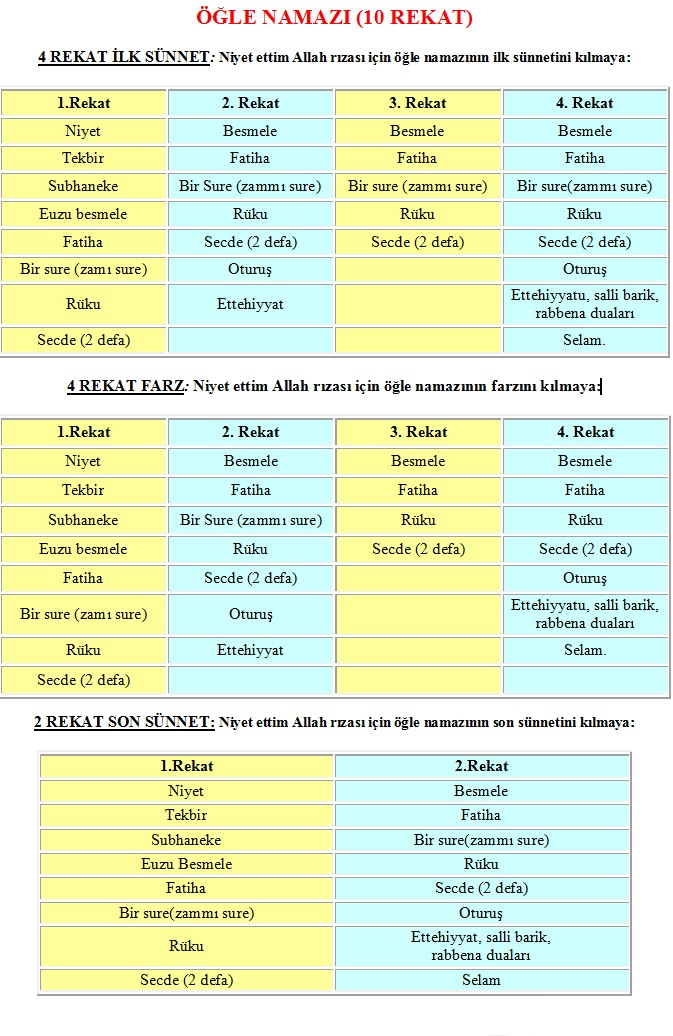 ÖĞLE NAMAZI (10 REKAT)

4 REKAT İLK SÜNNET: Niyet ettim Allah rızası için öğle namazının ilk sünnetini kılmaya:

| 1.Rekat | 2. Rekat | 3. Rekat | 4. Rekat |
|---|---|---|---|
| Niyet | Besmele | Besmele | Besmele |
| Tekbir | Fatiha | Fatiha | Fatiha |
| Subhaneke | Bir Sure (zammı sure) | Bir sure (zammı sure) | Bir sure(zammı sure) |
| Euzu besmele | Rüku | Rüku | Rüku |
| Fatiha | Secde (2 defa) | Secde (2 defa) | Secde (2 defa) |
| Bir sure (zamı sure) | Oturuş | | Oturuş |
| Rüku | Ettehiyyat | | Ettehiyyatu, salli barik, rabbena duaları |
| Secde (2 defa) | | | Selam. |

4 REKAT FARZ: Niyet ettim Allah rızası için öğle namazının farzını kılmaya:

| 1.Rekat | 2. Rekat | 3. Rekat | 4. Rekat |
|---|---|---|---|
| Niyet | Besmele | Besmele | Besmele |
| Tekbir | Fatiha | Fatiha | Fatiha |
| Subhaneke | Bir Sure (zammı sure) | Rüku | Rüku |
| Euzu besmele | Rüku | Secde (2 defa) | Secde (2 defa) |
| Fatiha | Secde (2 defa) | | Oturuş |
| Bir sure (zamı sure) | Oturuş | | Ettehiyyatu, salli barik, rabbena duaları |
| Rüku | Ettehiyyat | | Selam. |
| Secde (2 defa) | | | |

2 REKAT SON SÜNNET: Niyet ettim Allah rızası için öğle namazının son sünnetini kılmaya:

| 1.Rekat | 2.Rekat |
|---|---|
| Niyet | Besmele |
| Tekbir | Fatiha |
| Subhaneke | Bir sure(zammı sure) |
| Euzu Besmele | Rüku |
| Fatiha | Secde (2 defa) |
| Bir sure(zammı sure) | Oturuş |
| Rüku | Ettehiyyat, salli barik, rabbena duaları |
| Secde (2 defa) | Selam |